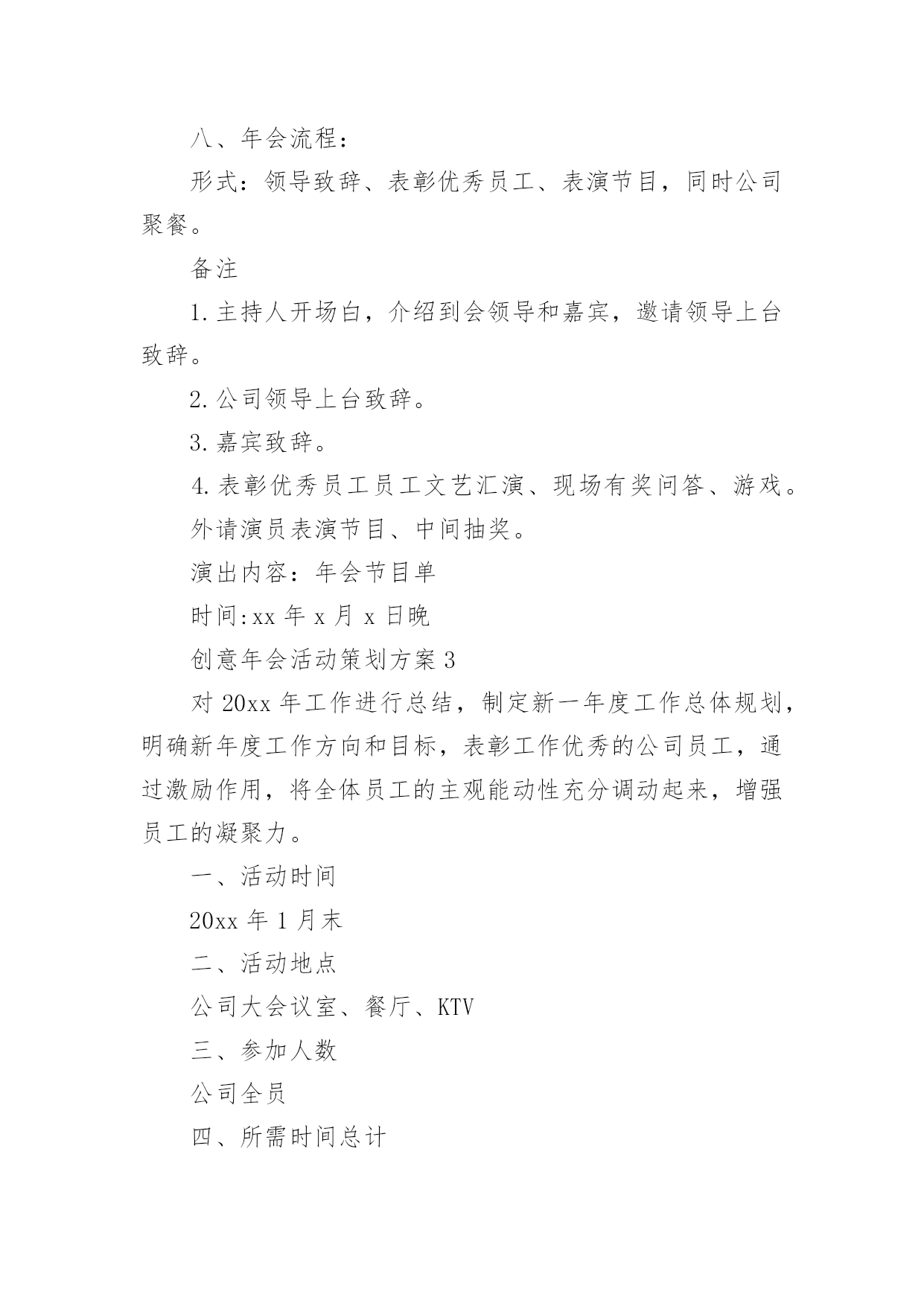 八、年会流程：

形式：领导致辞、表彰优秀员工、表演节目，同时公司聚餐。

备注

1.主持人开场白，介绍到会领导和嘉宾，邀请领导上台致辞。

2.公司领导上台致辞。

3.嘉宾致辞。

4.表彰优秀员工员工文艺汇演、现场有奖问答、游戏。

外请演员表演节目、中间抽奖。

演出内容：年会节目单

时间:xx 年 x 月 x 日晚

创意年会活动策划方案 3

对 20xx 年工作进行总结，制定新一年度工作总体规划，明确新年度工作方向和目标，表彰工作优秀的公司员工，通过激励作用，将全体员工的主观能动性充分调动起来，增强员工的凝聚力。

一、活动时间

20xx 年 1 月末

二、活动地点

公司大会议室、餐厅、KTV

三、参加人数

公司全员

四、所需时间总计